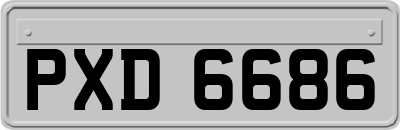 PXD 6686